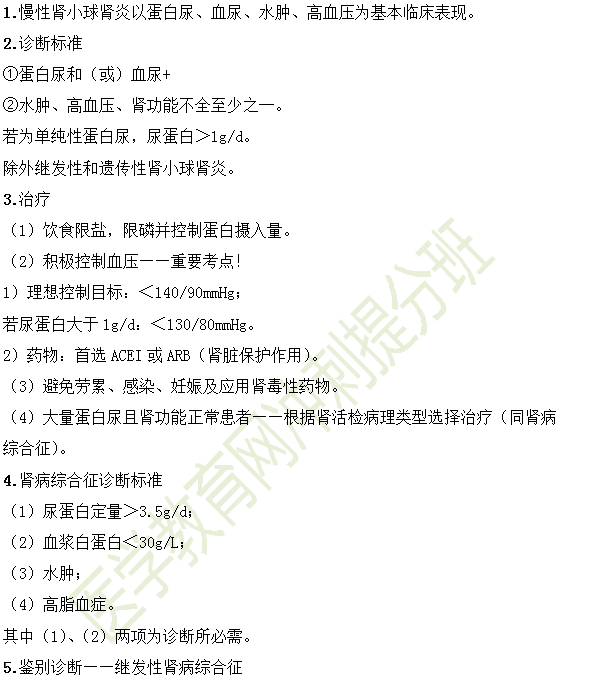 1.慢性肾小球肾炎以蛋白尿、血尿、水肿、高血压为基本临床表现。

2.诊断标准

①蛋白尿和（或）血尿+

②水肿、高血压、肾功能不全至少之一。

若为单纯性蛋白尿，尿蛋白＞1g/d。

除外继发性和遗传性肾小球肾炎。

3.治疗

（1）饮食限盐，限磷并控制蛋白摄入量。

（2）积极控制血压——重要考点!

1）理想控制目标：＜140/90mmHg；

若尿蛋白大于1g/d：＜130/80mmHg。

2）药物：首选ACEI或ARB（肾脏保护作用）。

（3）避免劳累、感染、妊娠及应用肾毒性药物。

（4）大量蛋白尿且肾功能正常患者——根据肾活检病理类型选择治疗（同肾病综合征）。

4.肾病综合征诊断标准

（1）尿蛋白定量＞3.5g/d；

（2）血浆白蛋白＜30g/L；

（3）水肿；

（4）高脂血症。

其中（1）、（2）两项为诊断所必需。

5.鉴别诊断——继发性肾病综合征

医学教育网冲刺提分班